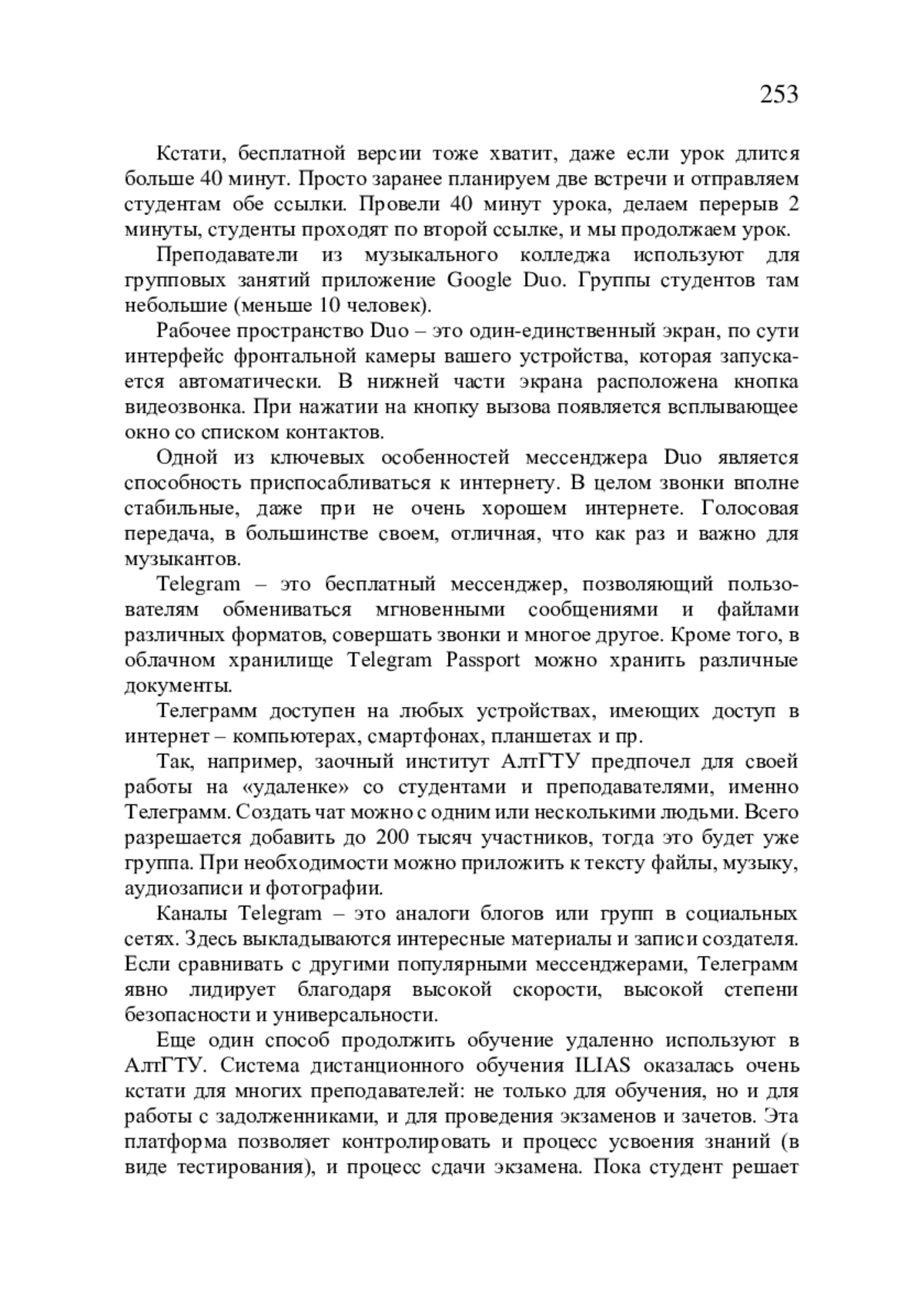 253

Кстати, бесплатной версии тоже хватит, даже если урок длится больше 40 минут. Просто заранее планируем две встречи и отправляем студентам обе ссылки. Провели 40 минут урока, делаем перерыв 2 минуты, студенты проходят по второй ссылке, и мы продолжаем урок.

Преподаватели из музыкального колледжа используют для групповых занятий приложение Google Duo. Группы студентов там небольшие (меньше 10 человек).

Рабочее пространство Duo – это один-единственный экран, по сути интерфейс фронтальной камеры вашего устройства, которая запускается автоматически. В нижней части экрана расположена кнопка видеозвонка. При нажатии на кнопку вызова появляется всплывающее окно со списком контактов.

Одной из ключевых особенностей мессенджера Duo является способность приспосабливаться к интернету. В целом звонки вполне стабильные, даже при не очень хорошем интернете. Голосовая передача, в большинстве своем, отличная, что как раз и важно для музыкантов.

Telegram – это бесплатный мессенджер, позволяющий пользователям обмениваться мгновенными сообщениями и файлами различных форматов, совершать звонки и многое другое. Кроме того, в облачном хранилище Telegram Passport можно хранить различные документы.

Телеграмм доступен на любых устройствах, имеющих доступ в интернет – компьютерах, смартфонах, планшетах и пр.

Так, например, заочный институт АлтГТУ предпочел для своей работы на «удаленке» со студентами и преподавателями, именно Телеграмм. Создать чат можно с одним или несколькими людьми. Всего разрешается добавить до 200 тысяч участников, тогда это будет уже группа. При необходимости можно приложить к тексту файлы, музыку, аудиозаписи и фотографии.

Каналы Telegram – это аналоги блогов или групп в социальных сетях. Здесь выкладываются интересные материалы и записи создателя. Если сравнивать с другими популярными мессенджерами, Телеграмм явно лидирует благодаря высокой скорости, высокой степени безопасности и универсальности.

Еще один способ продолжить обучение удаленно используют в АлтГТУ. Система дистанционного обучения ILIAS оказалась очень кстати для многих преподавателей: не только для обучения, но и для работы с задолженниками, и для проведения экзаменов и зачетов. Эта платформа позволяет контролировать и процесс усвоения знаний (в виде тестирования), и процесс сдачи экзамена. Пока студент решает